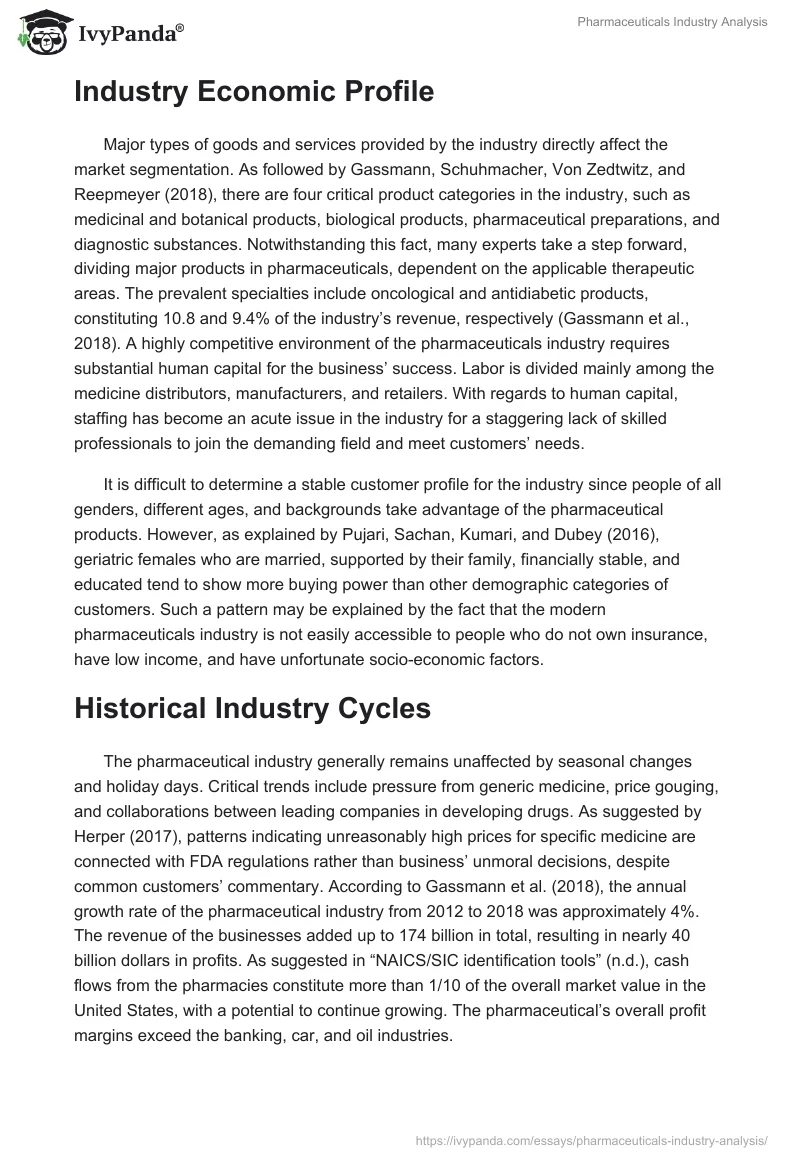 IvyPanda®

Pharmaceuticals Industry Analysis

Industry Economic Profile

Major types of goods and services provided by the industry directly affect the market segmentation. As followed by Gassmann, Schuhmacher, Von Zedtwitz, and Reepmeyer (2018), there are four critical product categories in the industry, such as medicinal and botanical products, biological products, pharmaceutical preparations, and diagnostic substances. Notwithstanding this fact, many experts take a step forward, dividing major products in pharmaceuticals, dependent on the applicable therapeutic areas. The prevalent specialties include oncological and antidiabetic products, constituting 10.8 and 9.4% of the industry's revenue, respectively (Gassmann et al., 2018). A highly competitive environment of the pharmaceuticals industry requires substantial human capital for the business' success. Labor is divided mainly among the medicine distributors, manufacturers, and retailers. With regards to human capital, staffing has become an acute issue in the industry for a staggering lack of skilled professionals to join the demanding field and meet customers' needs.

It is difficult to determine a stable customer profile for the industry since people of all genders, different ages, and backgrounds take advantage of the pharmaceutical products. However, as explained by Pujari, Sachan, Kumari, and Dubey (2016), geriatric females who are married, supported by their family, financially stable, and educated tend to show more buying power than other demographic categories of customers. Such a pattern may be explained by the fact that the modern pharmaceuticals industry is not easily accessible to people who do not own insurance, have low income, and have unfortunate socio-economic factors.

Historical Industry Cycles

The pharmaceutical industry generally remains unaffected by seasonal changes and holiday days. Critical trends include pressure from generic medicine, price gouging, and collaborations between leading companies in developing drugs. As suggested by Herper (2017), patterns indicating unreasonably high prices for specific medicine are connected with FDA regulations rather than business' unmoral decisions, despite common customers' commentary. According to Gassmann et al. (2018), the annual growth rate of the pharmaceutical industry from 2012 to 2018 was approximately 4%. The revenue of the businesses added up to 174 billion in total, resulting in nearly 40 billion dollars in profits. As suggested in "NAICS/SIC identification tools" (n.d.), cash flows from the pharmacies constitute more than 1/10 of the overall market value in the United States, with a potential to continue growing. The pharmaceutical's overall profit margins exceed the banking, car, and oil industries.

https://ivypanda.com/essays/pharmaceuticals-industry-analysis/